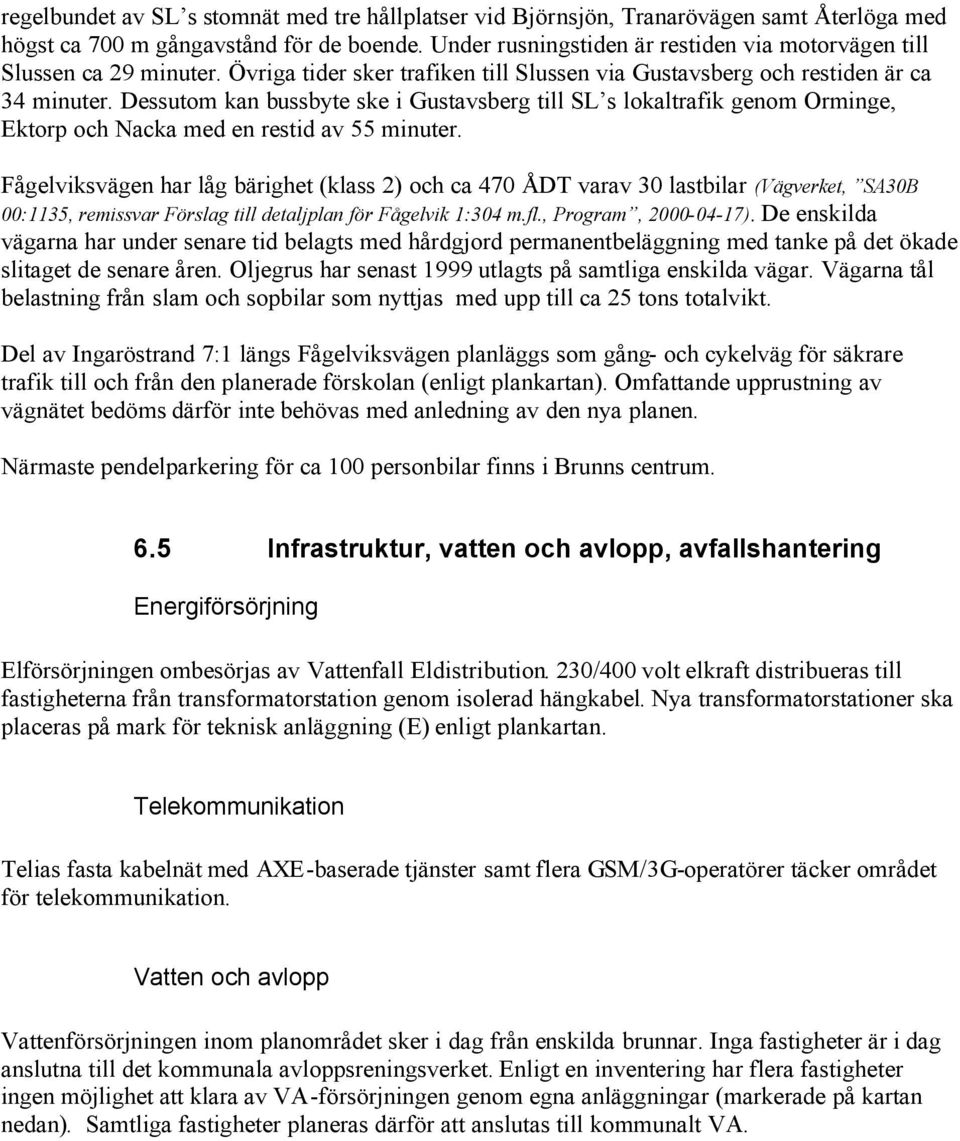 regelbundet av SL’s stomnät med tre hållplatser vid Björnsjön, Tranarövägen samt Återlöga med högst ca 700 m gångavstånd för de boende. Under rusningstiden är restiden via motorvägen till Slussen ca 29 minuter. Övriga tider sker trafiken till Slussen via Gustavsberg och restiden är ca 34 minuter. Dessutom kan bussbyte ske i Gustavsberg till SL’s lokaltrafik genom Orminge, Ektorp och Nacka med en restid av 55 minuter.

Fågelviksvägen har låg bärighet (klass 2) och ca 470 ÅDT varav 30 lastbilar (Vägverket, ”SA30B 00:1135, remissvar Förslag till detaljplan för Fågelvik 1:304 m.fl., Program”, 2000-04-17). De enskilda vägarna har under senare tid belagts med hårdgjord permanentbeläggning med tanke på det ökade slitaget de senare åren. Oljegrus har senast 1999 utlagts på samtliga enskilda vägar. Vägarna tål belastning från slam och sopbilar som nyttjas med upp till ca 25 tons totalvikt.

Del av Ingaröstrand 7:1 längs Fågelviksvägen planläggs som gång- och cykelväg för säkrare trafik till och från den planerade förskolan (enligt plankartan). Omfattande upprustning av vägnätet bedöms därför inte behövas med anledning av den nya planen.

Närmaste pendelparkering för ca 100 personbilar finns i Brunns centrum.

6.5 Infrastruktur, vatten och avlopp, avfallshantering

Energiförsörjning

Elförsörjningen ombesörjas av Vattenfall Eldistribution. 230/400 volt elkraft distribueras till fastigheterna från transformatorstation genom isolerad hängkabel. Nya transformatorstationer ska placeras på mark för teknisk anläggning (E) enligt plankartan.

Telekommunikation

Telias fasta kabelnät med AXE-baserade tjänster samt flera GSM/3G-operatörer täcker området för telekommunikation.

Vatten och avlopp

Vattenförsörjningen inom planområdet sker i dag från enskilda brunnar. Inga fastigheter är i dag anslutna till det kommunala avloppsreningsverket. Enligt en inventering har flera fastigheter ingen möjlighet att klara av VA-försörjningen genom egna anläggningar (markerade på kartan nedan). Samtliga fastigheter planeras därför att anslutas till kommunalt VA.